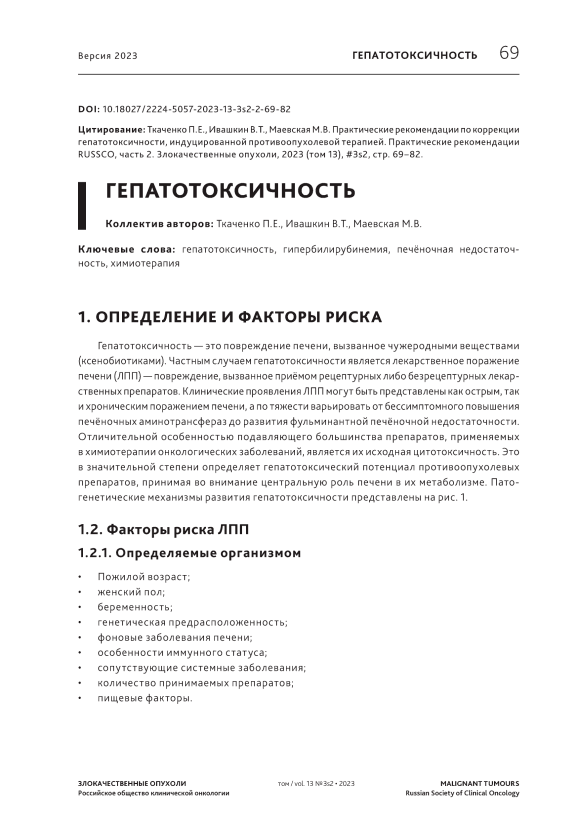 Версия 2023 ГЕПАТОТОКСИЧНОСТЬ 69

DOI: 10.18027/2224-5057-2023-13-3s2-2-69-82

Цитирование: Ткаченко П.Е., Ивашкин В.Т., Маевская М.В. Практические рекомендации по коррекции гепатотоксичности, индуцированной противоопухолевой терапией. Практические рекомендации RUSSCO, часть 2. Злокачественные опухоли, 2023 (том 13), #3s2, стр. 69–82.

ГЕПАТОТОКСИЧНОСТЬ

Коллектив авторов: Ткаченко П.Е., Ивашкин В.Т., Маевская М.В.

Ключевые слова: гепатотоксичность, гипербилирубинемия, печёночная недостаточность, химиотерапия

1. ОПРЕДЕЛЕНИЕ И ФАКТОРЫ РИСКА

Гепатотоксичность — это повреждение печени, вызванное чужеродными веществами (ксенобиотиками). Частным случаем гепатотоксичности является лекарственное поражение печени (ЛПП) — повреждение, вызванное приёмом рецептурных либо безрецептурных лекарственных препаратов. Клинические проявления ЛПП могут быть представлены как острым, так и хроническим поражением печени, а по тяжести варьировать от бессимптомного повышения печёночных аминотрансфераз до развития фульминантной печёночной недостаточности. Отличительной особенностью подавляющего большинства препаратов, применяемых в химиотерапии онкологических заболеваний, является их исходная цитотоксичность. Это в значительной степени определяет гепатотоксический потенциал противоопухолевых препаратов, принимая во внимание центральную роль печени в их метаболизме. Патогенетические механизмы развития гепатотоксичности представлены на рис. 1.

1.2. Факторы риска ЛПП

1.2.1. Определяемые организмом

• Пожилой возраст;
• женский пол;
• беременность;
• генетическая предрасположенность;
• фоновые заболевания печени;
• особенности иммунного статуса;
• сопутствующие системные заболевания;
• количество принимаемых препаратов;
• пищевые факторы.

ЗЛОКАЧЕСТВЕННЫЕ ОПУХОЛИ
Российское общество клинической онкологии

том / vol. 13 №3s2 • 2023

MALIGNANT TUMOURS
Russian Society of Clinical Oncology